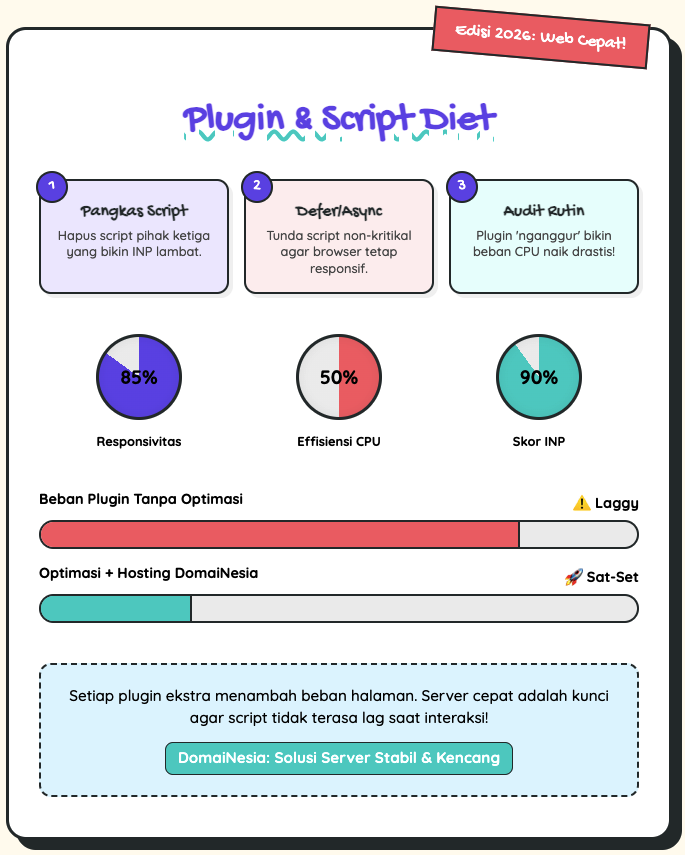 Edisi 2026: Web Cepat!

Plugin & Script Diet

1
Pangkas Script
Hapus script pihak ketiga yang bikin INP lambat.

2
Defer/Async
Tunda script non-kritikal agar browser tetap responsif.

3
Audit Rutin
Plugin 'nganggur' bikin beban CPU naik drastis!

85%
Responsivitas

50%
Effisiensi CPU

90%
Skor INP

Beban Plugin Tanpa Optimasi
⚠️ Laggy

Optimasi + Hosting DomaiNesia
🚀 Sat-Set

Setiap plugin ekstra menambah beban halaman. Server cepat adalah kunci agar script tidak terasa lag saat interaksi!

DomaiNesia: Solusi Server Stabil & Kencang